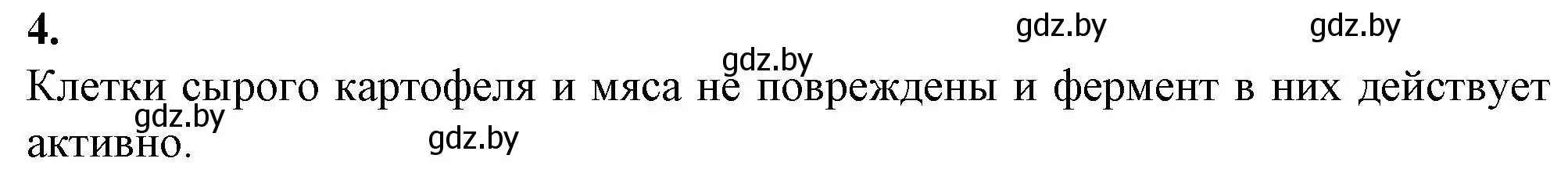 4.

gdz.by gdz.by

gdz.by

Клетки сырого картофеля и мяса не повреждены и фермент в них действует активно.

gdz.by gdz.by